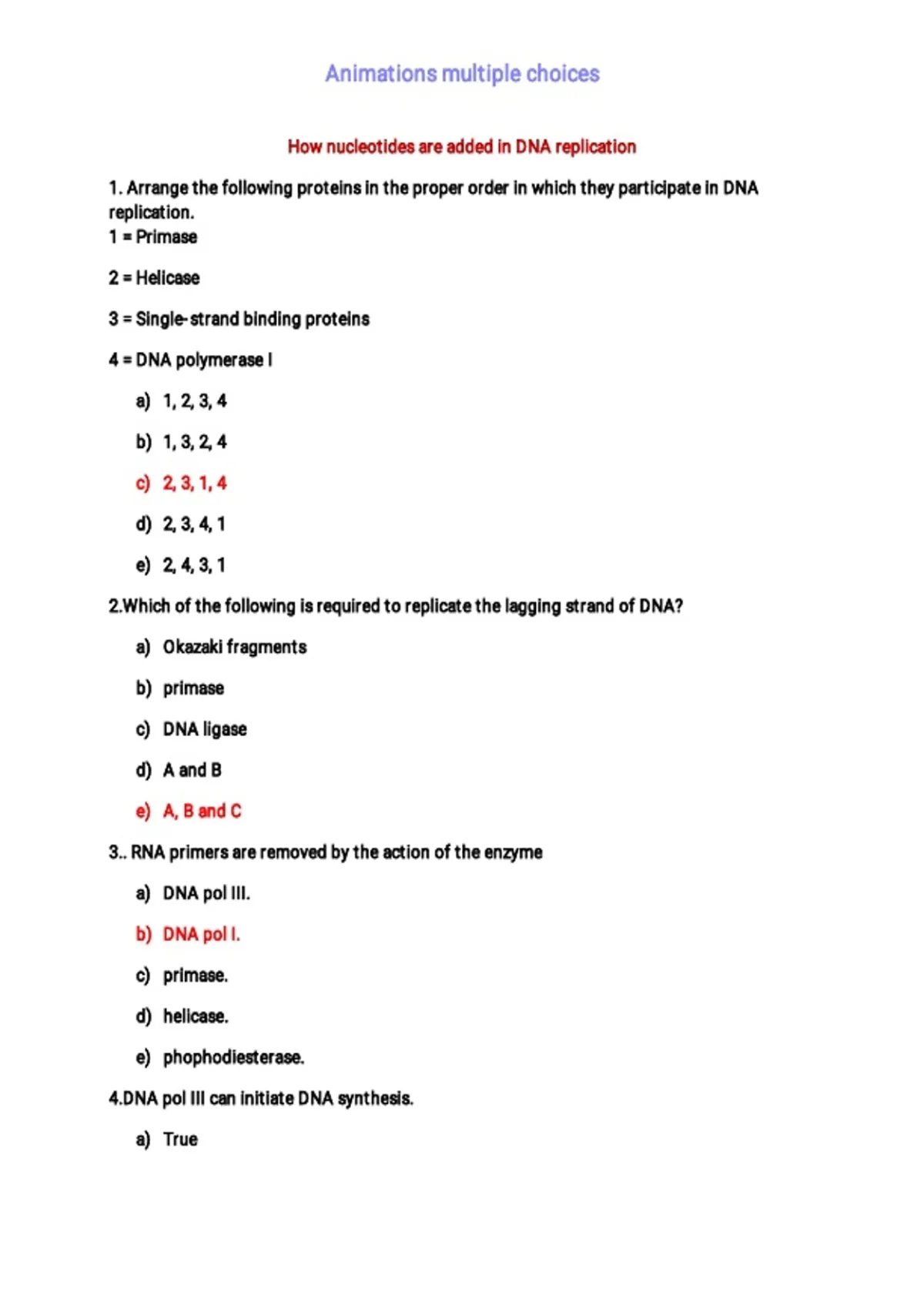 Animations multiple choices

How nucleotides are added in DNA replication

1. Arrange the following proteins in the proper order in which they participate in DNA replication.
1 = Primase

2 = Helicase

3 = Single-strand binding proteins

4 = DNA polymerase I

a) 1, 2, 3, 4

b) 1, 3, 2, 4

c) 2, 3, 1, 4

d) 2, 3, 4, 1

e) 2, 4, 3, 1

2.Which of the following is required to replicate the lagging strand of DNA?

a) Okazaki fragments

b) primase

c) DNA ligase

d) A and B

e) A, B and C

3.. RNA primers are removed by the action of the enzyme

a) DNA pol III.

b) DNA pol I.

c) primase.

d) helicase.

e) phophodiesterase.

4.DNA pol III can initiate DNA synthesis.

a) True